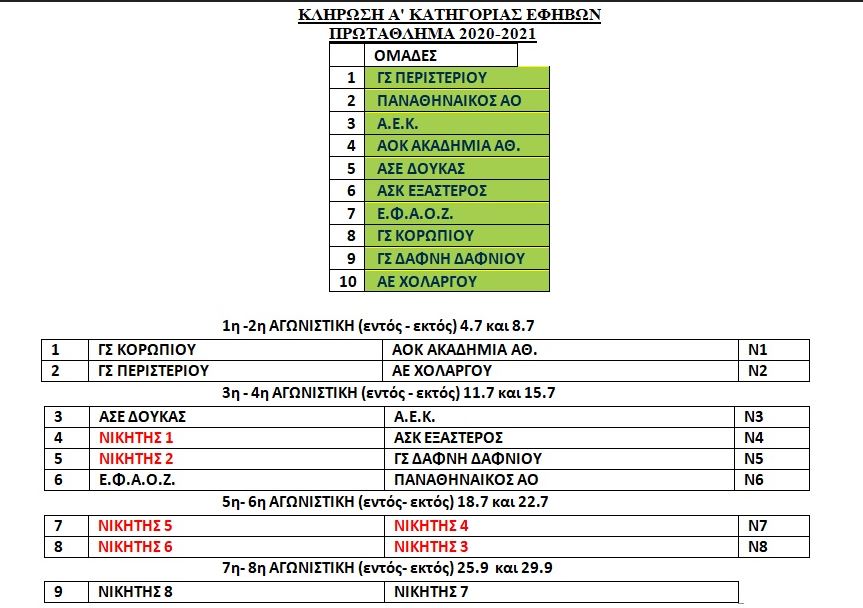 ΚΛΗΡΩΣΗ Α' ΚΑΤΗΓΟΡΙΑΣ ΕΦΗΒΩΝ
ΠΡΩΤΑΘΛΗΜΑ 2020-2021

| | ΟΜΑΔΕΣ |
|---|---|
| 1 | ΓΣ ΠΕΡΙΣΤΕΡΙΟΥ |
| 2 | ΠΑΝΑΘΗΝΑΙΚΟΣ ΑΟ |
| 3 | Α.Ε.Κ. |
| 4 | ΑΟΚ ΑΚΑΔΗΜΙΑ ΑΘ. |
| 5 | ΑΣΕ ΔΟΥΚΑΣ |
| 6 | ΑΣΚ ΕΞΑΣΤΕΡΟΣ |
| 7 | Ε.Φ.Α.Ο.Ζ. |
| 8 | ΓΣ ΚΟΡΩΠΙΟΥ |
| 9 | ΓΣ ΔΑΦΝΗ ΔΑΦΝΙΟΥ |
| 10 | ΑΕ ΧΟΛΑΡΓΟΥ |

1η -2η ΑΓΩΝΙΣΤΙΚΗ (εντός - εκτός) 4.7 και 8.7

| 1 | ΓΣ ΚΟΡΩΠΙΟΥ | ΑΟΚ ΑΚΑΔΗΜΙΑ ΑΘ. | Ν1 |
|---|---|---|---|
| 2 | ΓΣ ΠΕΡΙΣΤΕΡΙΟΥ | ΑΕ ΧΟΛΑΡΓΟΥ | Ν2 |

3η - 4η ΑΓΩΝΙΣΤΙΚΗ (εντός - εκτός) 11.7 και 15.7

| 3 | ΑΣΕ ΔΟΥΚΑΣ | Α.Ε.Κ. | Ν3 |
|---|---|---|---|
| 4 | ΝΙΚΗΤΗΣ 1 | ΑΣΚ ΕΞΑΣΤΕΡΟΣ | Ν4 |
| 5 | ΝΙΚΗΤΗΣ 2 | ΓΣ ΔΑΦΝΗ ΔΑΦΝΙΟΥ | Ν5 |
| 6 | Ε.Φ.Α.Ο.Ζ. | ΠΑΝΑΘΗΝΑΙΚΟΣ ΑΟ | Ν6 |

5η- 6η ΑΓΩΝΙΣΤΙΚΗ (εντός- εκτός) 18.7 και 22.7

| 7 | ΝΙΚΗΤΗΣ 5 | ΝΙΚΗΤΗΣ 4 | Ν7 |
|---|---|---|---|
| 8 | ΝΙΚΗΤΗΣ 6 | ΝΙΚΗΤΗΣ 3 | Ν8 |

7η- 8η ΑΓΩΝΙΣΤΙΚΗ (εντός- εκτός) 25.9 και 29.9

| 9 | ΝΙΚΗΤΗΣ 8 | ΝΙΚΗΤΗΣ 7 |
|---|---|---|